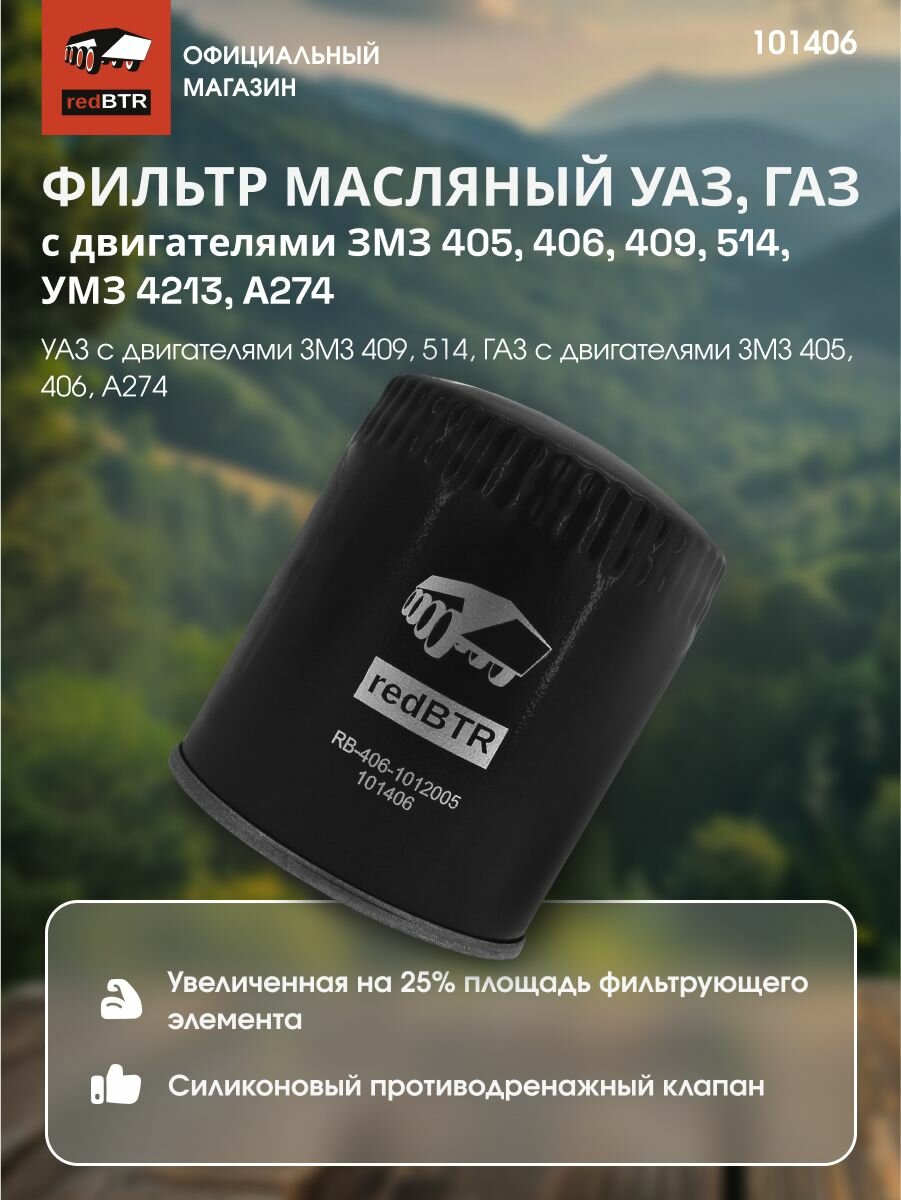 redBTR

ОФИЦИАЛЬНЫЙ МАГАЗИН

101406

ФИЛЬТР МАСЛЯНЫЙ УАЗ, ГАЗ с двигателями ЗМЗ 405, 406, 409, 514, УМЗ 4213, А274

УАЗ с двигателями ЗМЗ 409, 514, ГАЗ с двигателями ЗМЗ 405, 406, А274

redBTR

RB-406-1012005
101406

Увеличенная на 25% площадь фильтрующего элемента

Силиконовый противодренажный клапан